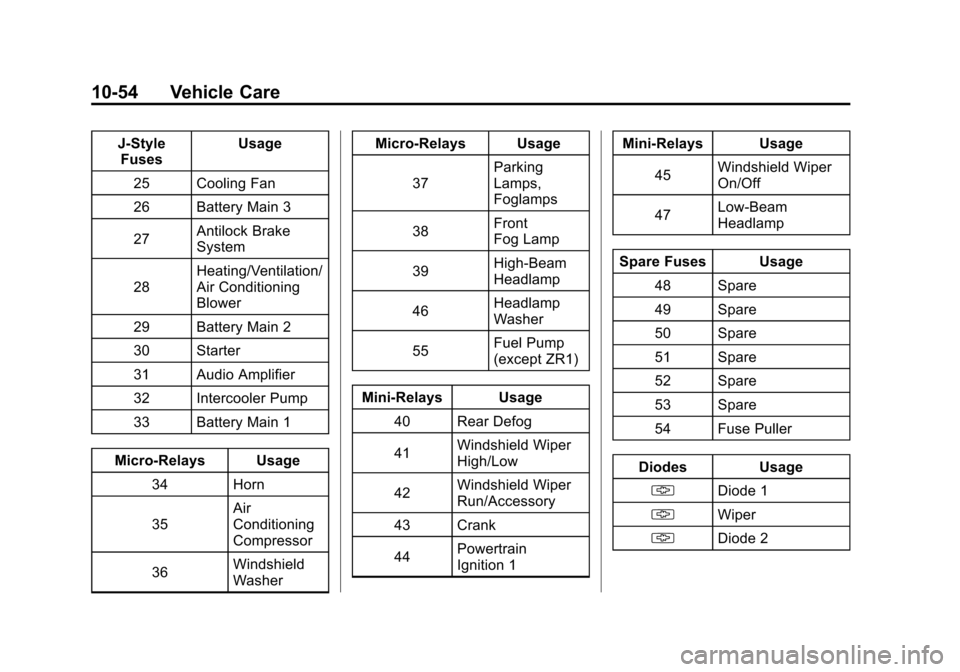 10-54 Vehicle Care

| J-Style Fuses | Usage |
|---|---|
| 25 | Cooling Fan |
| 26 | Battery Main 3 |
| 27 | Antilock Brake System |
| 28 | Heating/Ventilation/ Air Conditioning Blower |
| 29 | Battery Main 2 |
| 30 | Starter |
| 31 | Audio Amplifier |
| 32 | Intercooler Pump |
| 33 | Battery Main 1 |

| Micro-Relays | Usage |
|---|---|
| 34 | Horn |
| 35 | Air Conditioning Compressor |
| 36 | Windshield Washer |

| Micro-Relays | Usage |
|---|---|
| 37 | Parking Lamps, Foglamps |
| 38 | Front Fog Lamp |
| 39 | High-Beam Headlamp |
| 46 | Headlamp Washer |
| 55 | Fuel Pump (except ZR1) |

| Mini-Relays | Usage |
|---|---|
| 40 | Rear Defog |
| 41 | Windshield Wiper High/Low |
| 42 | Windshield Wiper Run/Accessory |
| 43 | Crank |
| 44 | Powertrain Ignition 1 |

| Mini-Relays | Usage |
|---|---|
| 45 | Windshield Wiper On/Off |
| 47 | Low-Beam Headlamp |

| Spare Fuses | Usage |
|---|---|
| 48 | Spare |
| 49 | Spare |
| 50 | Spare |
| 51 | Spare |
| 52 | Spare |
| 53 | Spare |
| 54 | Fuse Puller |

| Diodes | Usage |
|---|---|
| | Diode 1 |
| | Wiper |
| | Diode 2 |

carmanualsonline.info